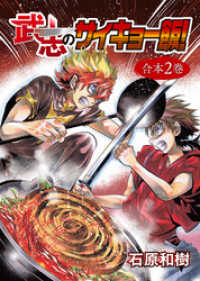 武志のサイキョー飯!

合本2巻

石原和樹